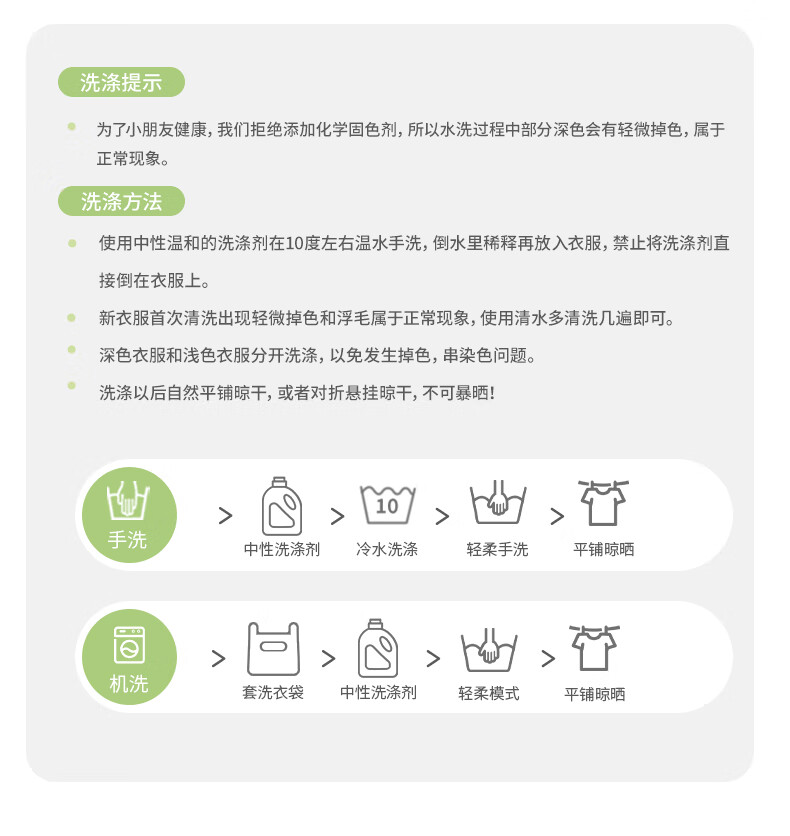 洗涤提示

• 为了小朋友健康，我们拒绝添加化学固色剂，所以水洗过程中部分深色会有轻微掉色，属于正常现象。

洗涤方法

• 使用中性温和的洗涤剂在10度左右温水手洗，倒水里稀释再放入衣服，禁止将洗涤剂直接倒在衣服上。

• 新衣服首次清洗出现轻微掉色和浮毛属于正常现象，使用清水多清洗几遍即可。

• 深色衣服和浅色衣服分开洗涤，以免发生掉色，串染色问题。

• 洗涤以后自然平铺晾干，或者对折悬挂晾干，不可暴晒！

手洗
>
中性洗涤剂
>
10
冷水洗涤
>
轻柔手洗
>
平铺晾晒

机洗
>
套洗衣袋
>
中性洗涤剂
>
轻柔模式
>
平铺晾晒